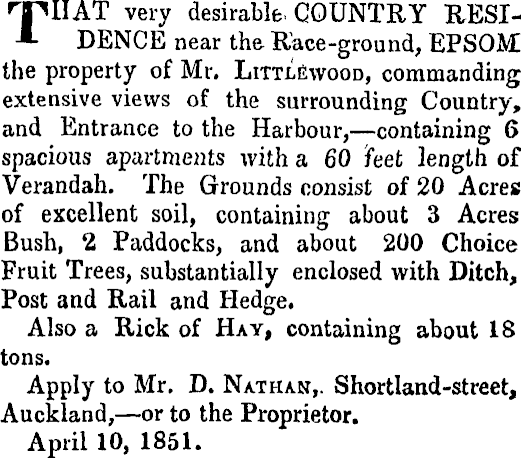 THAT very desirable COUNTRY RESIDENCE near the Race-ground, EPSOM the property of Mr. LITTLEWOOD, commanding extensive views of the surrounding Country, and Entrance to the Harbour,—containing 6 spacious apartments with a 60 feet length of Verandah. The Grounds consist of 20 Acres of excellent soil, containing about 3 Acres Bush, 2 Paddocks, and about 200 Choice Fruit Trees, substantially enclosed with Ditch, Post and Rail and Hedge.

Also a Rick of HAY, containing about 18 tons.

Apply to Mr. D. NATHAN,. Shortland-street, Auckland,—or to the Proprietor.

April 10, 1851.